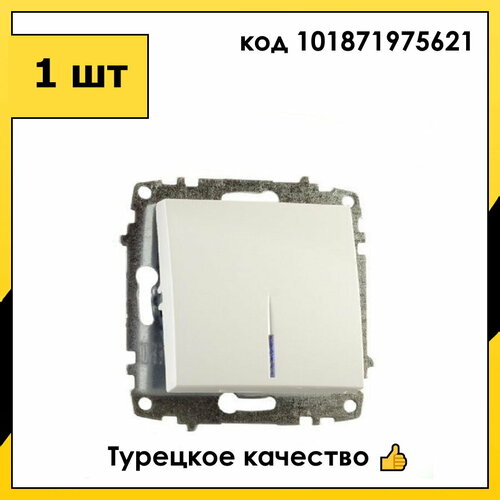 1 шт

код 101871975621

Турецкое качество 👍